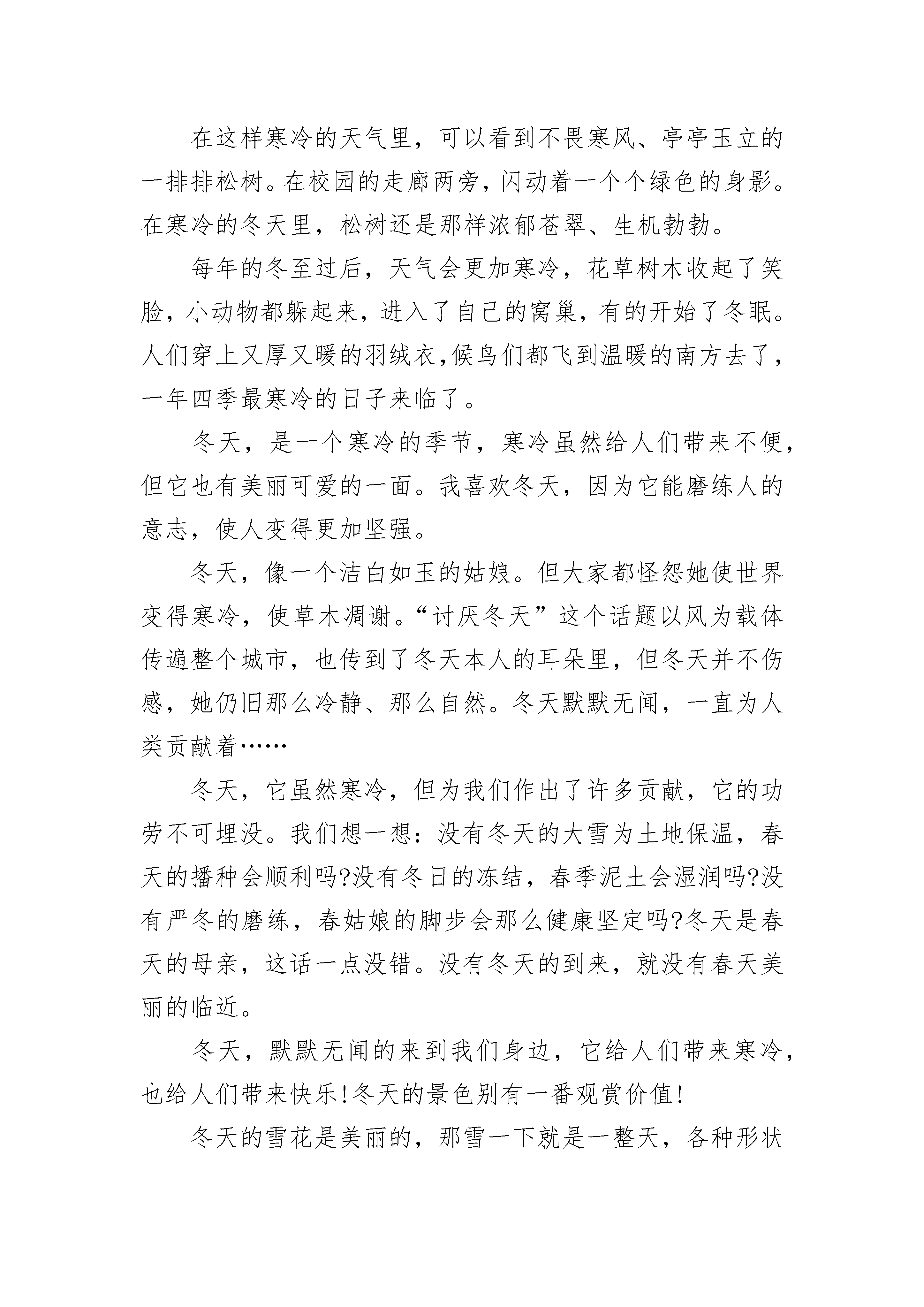 在这样寒冷的天气里，可以看到不畏寒风、亭亭玉立的一排排松树。在校园的走廊两旁，闪动着一个个绿色的身影。在寒冷的冬天里，松树还是那样浓郁苍翠、生机勃勃。

每年的冬至过后，天气会更加寒冷，花草树木收起了笑脸，小动物都躲起来，进入了自己的窝巢，有的开始了冬眠。人们穿上又厚又暖的羽绒衣,候鸟们都飞到温暖的南方去了，一年四季最寒冷的日子来临了。

冬天，是一个寒冷的季节，寒冷虽然给人们带来不便，但它也有美丽可爱的一面。我喜欢冬天，因为它能磨练人的意志，使人变得更加坚强。

冬天，像一个洁白如玉的姑娘。但大家都怪怨她使世界变得寒冷，使草木凋谢。“讨厌冬天”这个话题以风为载体传遍整个城市，也传到了冬天本人的耳朵里，但冬天并不伤感，她仍旧那么冷静、那么自然。冬天默默无闻，一直为人类贡献着……

冬天，它虽然寒冷，但为我们作出了许多贡献，它的功劳不可埋没。我们想一想：没有冬天的大雪为土地保温，春天的播种会顺利吗?没有冬日的冻结，春季泥土会湿润吗?没有严冬的磨练，春姑娘的脚步会那么健康坚定吗?冬天是春天的母亲，这话一点没错。没有冬天的到来，就没有春天美丽的临近。

冬天，默默无闻的来到我们身边，它给人们带来寒冷，也给人们带来快乐!冬天的景色别有一番观赏价值!

冬天的雪花是美丽的，那雪一下就是一整天，各种形状